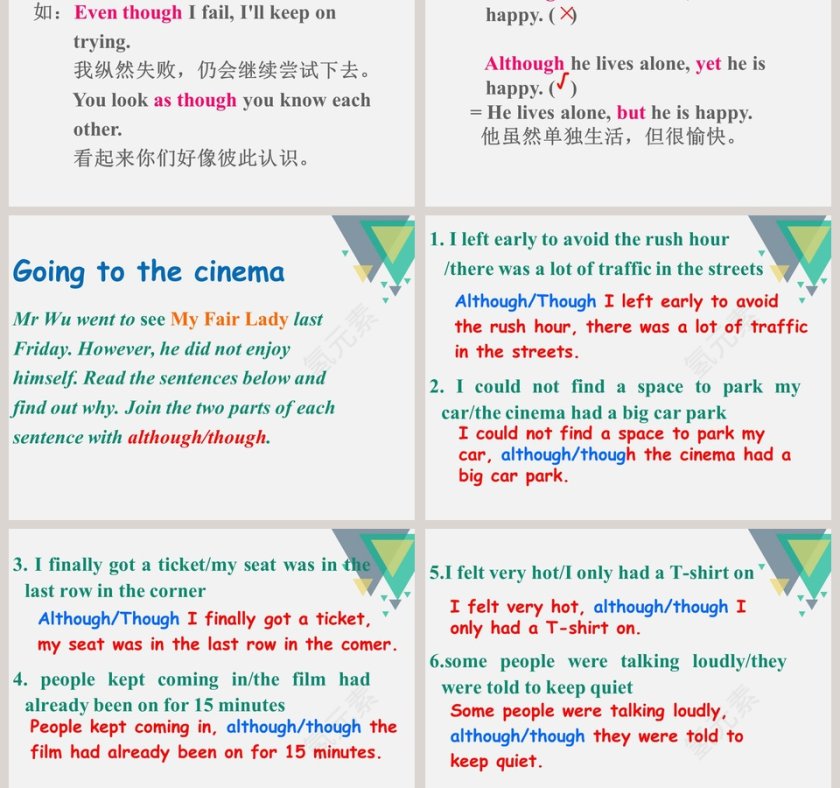 如：Even though I fail, I'll keep on trying.
我纵然失败，仍会继续尝试下去。
You look as though you know each other.
看起来你们好像彼此认识。

happy. (×)

Although he lives alone, yet he is happy. (√)
= He lives alone, but he is happy.
他虽然单独生活，但很愉快。

Going to the cinema

Mr Wu went to see My Fair Lady last Friday. However, he did not enjoy himself. Read the sentences below and find out why. Join the two parts of each sentence with although/though.

1. I left early to avoid the rush hour /there was a lot of traffic in the streets
Although/Though I left early to avoid the rush hour, there was a lot of traffic in the streets.

2. I could not find a space to park my car/the cinema had a big car park
I could not find a space to park my car, although/though the cinema had a big car park.

3. I finally got a ticket/my seat was in the last row in the corner
Although/Though I finally got a ticket, my seat was in the last row in the comer.

4. people kept coming in/the film had already been on for 15 minutes
People kept coming in, although/though the film had already been on for 15 minutes.

5.I felt very hot/I only had a T-shirt on
I felt very hot, although/though I only had a T-shirt on.

6.some people were talking loudly/they were told to keep quiet
Some people were talking loudly, although/though they were told to keep quiet.

氢元素